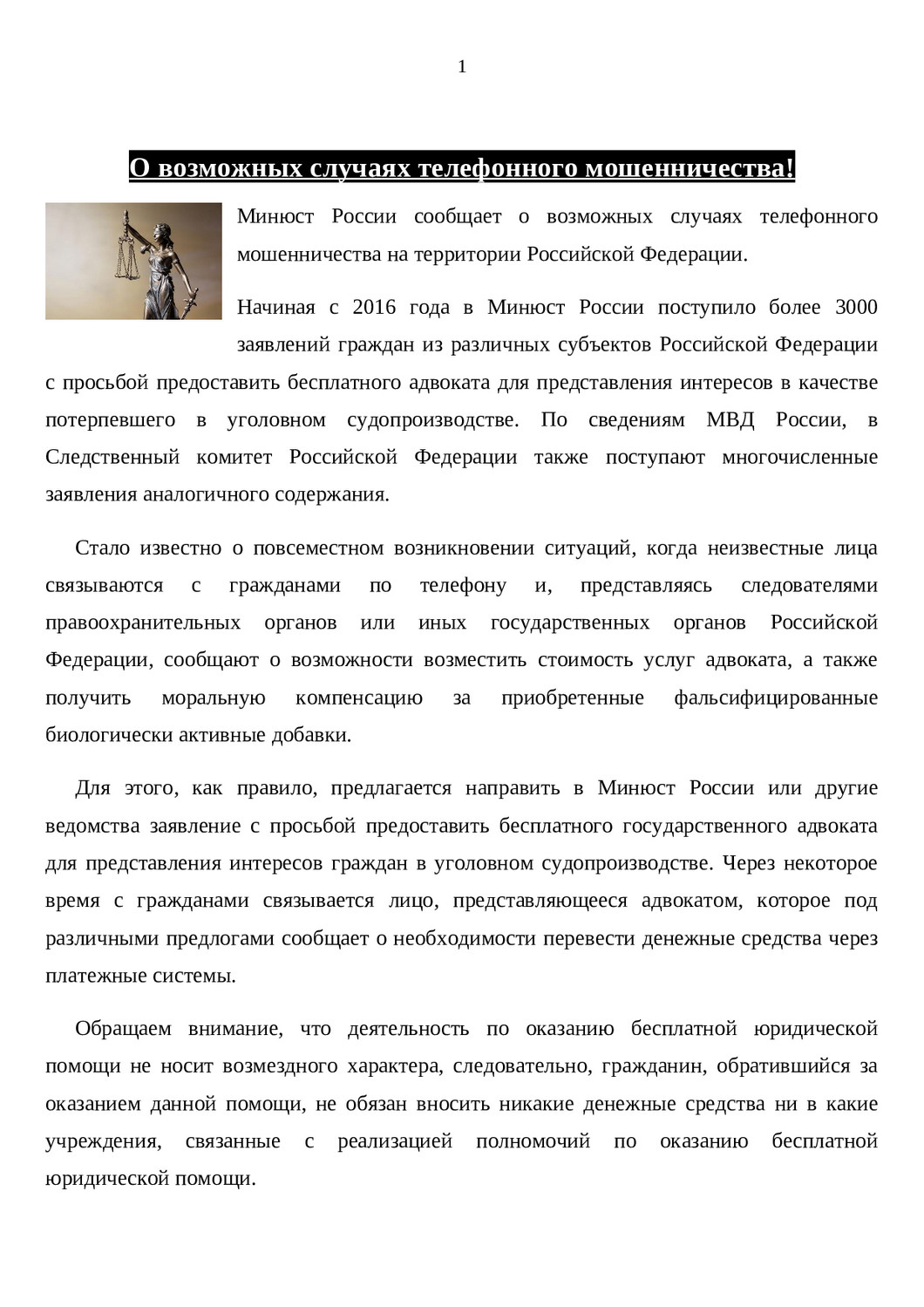 1

О возможных случаях телефонного мошенничества!

Минюст России сообщает о возможных случаях телефонного мошенничества на территории Российской Федерации.

Начиная с 2016 года в Минюст России поступило более 3000 заявлений граждан из различных субъектов Российской Федерации с просьбой предоставить бесплатного адвоката для представления интересов в качестве потерпевшего в уголовном судопроизводстве. По сведениям МВД России, в Следственный комитет Российской Федерации также поступают многочисленные заявления аналогичного содержания.

Стало известно о повсеместном возникновении ситуаций, когда неизвестные лица связываются с гражданами по телефону и, представляясь следователями правоохранительных органов или иных государственных органов Российской Федерации, сообщают о возможности возместить стоимость услуг адвоката, а также получить моральную компенсацию за приобретенные фальсифицированные биологически активные добавки.

Для этого, как правило, предлагается направить в Минюст России или другие ведомства заявление с просьбой предоставить бесплатного государственного адвоката для представления интересов граждан в уголовном судопроизводстве. Через некоторое время с гражданами связывается лицо, представляющееся адвокатом, которое под различными предлогами сообщает о необходимости перевести денежные средства через платежные системы.

Обращаем внимание, что деятельность по оказанию бесплатной юридической помощи не носит возмездного характера, следовательно, гражданин, обратившийся за оказанием данной помощи, не обязан вносить никакие денежные средства ни в какие учреждения, связанные с реализацией полномочий по оказанию бесплатной юридической помощи.